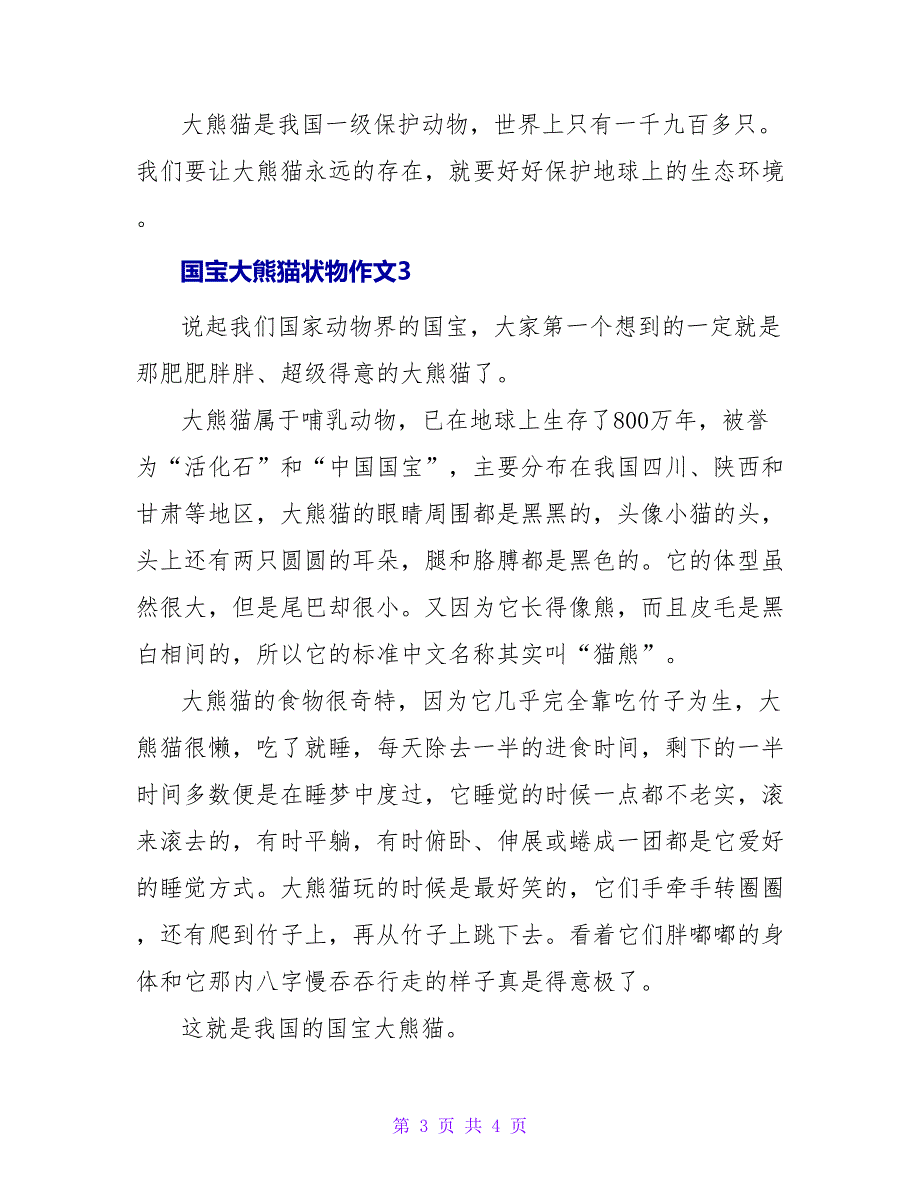 大熊猫是我国一级保护动物，世界上只有一千九百多只。我们要让大熊猫永远的存在，就要好好保护地球上的生态环境。

国宝大熊猫状物作文3

说起我们国家动物界的国宝，大家第一个想到的一定就是那肥肥胖胖、超级得意的大熊猫了。

大熊猫属于哺乳动物，已在地球上生存了800万年，被誉为“活化石”和“中国国宝”，主要分布在我国四川、陕西和甘肃等地区，大熊猫的眼睛周围都是黑黑的，头像小猫的头，头上还有两只圆圆的耳朵，腿和胳膊都是黑色的。它的体型虽然很大，但是尾巴却很小。又因为它长得像熊，而且皮毛是黑白相间的，所以它的标准中文名称其实叫“猫熊”。

大熊猫的食物很奇特，因为它几乎完全靠吃竹子为生，大熊猫很懒，吃了就睡，每天除去一半的进食时间，剩下的一半时间多数便是在睡梦中度过，它睡觉的时候一点都不老实，滚来滚去的，有时平躺，有时俯卧、伸展或蜷成一团都是它爱好的睡觉方式。大熊猫玩的时候是最好笑的，它们手牵手转圈圈，还有爬到竹子上，再从竹子上跳下去。看着它们胖嘟嘟的身体和它那内八字慢吞吞行走的样子真是得意极了。

这就是我国的国宝大熊猫。

第 3 页 共 4 页